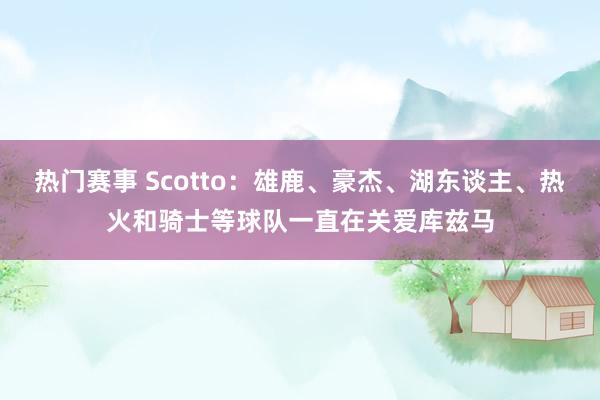 热门赛事 Scotto：雄鹿、豪杰、湖东谈主、热火和骑士等球队一直在关爱库兹马